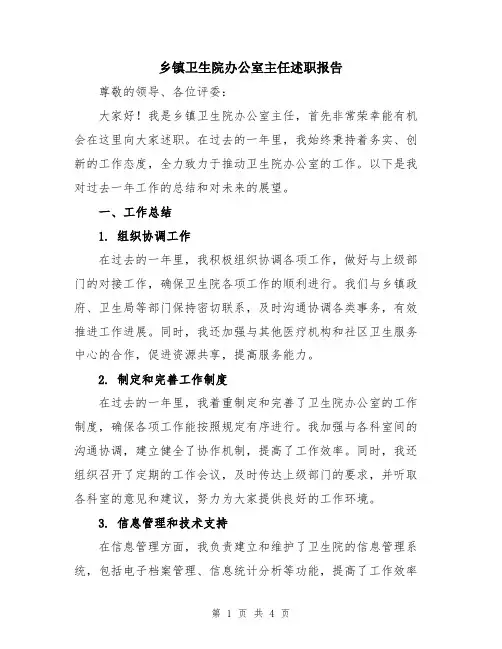 乡镇卫生院办公室主任述职报告

尊敬的领导、各位评委：

大家好！我是乡镇卫生院办公室主任，首先非常荣幸能有机会在这里向大家述职。在过去的一年里，我始终秉持着务实、创新的工作态度，全力致力于推动卫生院办公室的工作。以下是我对过去一年工作的总结和对未来的展望。

一、工作总结

1. 组织协调工作

在过去的一年里，我积极组织协调各项工作，做好与上级部门的对接工作，确保卫生院各项工作的顺利进行。我们与乡镇政府、卫生局等部门保持密切联系，及时沟通协调各类事务，有效推进工作进展。同时，我还加强与其他医疗机构和社区卫生服务中心的合作，促进资源共享，提高服务能力。

2. 制定和完善工作制度

在过去的一年里，我着重制定和完善了卫生院办公室的工作制度，确保各项工作能按照规定有序进行。我加强与各科室间的沟通协调，建立健全了协作机制，提高了工作效率。同时，我还组织召开了定期的工作会议，及时传达上级部门的要求，并听取各科室的意见和建议，努力为大家提供良好的工作环境。

3. 信息管理和技术支持

在信息管理方面，我负责建立和维护了卫生院的信息管理系统，包括电子档案管理、信息统计分析等功能，提高了工作效率

第 1 页 共 4 页